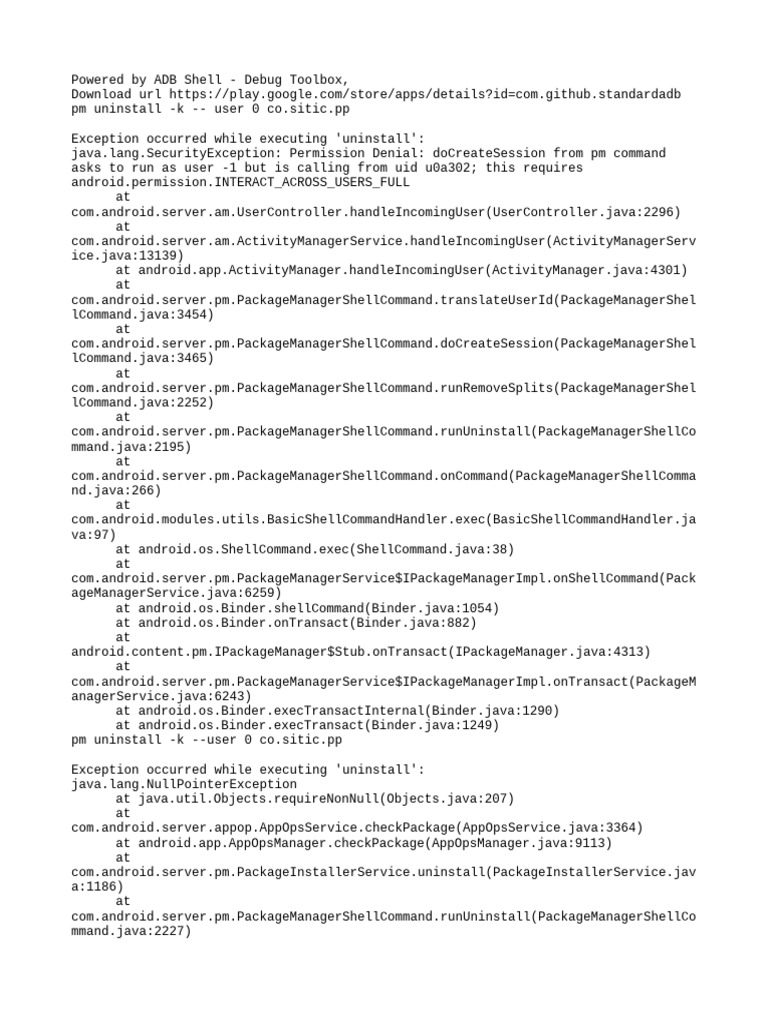 Powered by ADB Shell - Debug Toolbox,
Download url https://play.google.com/store/apps/details?id=com.github.standardadb
pm uninstall -k -- user 0 co.sitic.pp

Exception occurred while executing 'uninstall':
java.lang.SecurityException: Permission Denial: doCreateSession from pm command asks to run as user -1 but is calling from uid u0a302; this requires android.permission.INTERACT_ACROSS_USERS_FULL
at
com.android.server.am.UserController.handleIncomingUser(UserController.java:2296)
at
com.android.server.am.ActivityManagerService.handleIncomingUser(ActivityManagerService.java:13139)
at android.app.ActivityManager.handleIncomingUser(ActivityManager.java:4301)
at
com.android.server.pm.PackageManagerShellCommand.translateUserId(PackageManagerShellCommand.java:3454)
at
com.android.server.pm.PackageManagerShellCommand.doCreateSession(PackageManagerShellCommand.java:3465)
at
com.android.server.pm.PackageManagerShellCommand.runRemoveSplits(PackageManagerShellCommand.java:2252)
at
com.android.server.pm.PackageManagerShellCommand.runUninstall(PackageManagerShellCommand.java:2195)
at
com.android.server.pm.PackageManagerShellCommand.onCommand(PackageManagerShellCommand.java:266)
at
com.android.modules.utils.BasicShellCommandHandler.exec(BasicShellCommandHandler.java:97)
at android.os.ShellCommand.exec(ShellCommand.java:38)
at
com.android.server.pm.PackageManagerService$IPackageManagerImpl.onShellCommand(PackageManagerService.java:6259)
at android.os.Binder.shellCommand(Binder.java:1054)
at android.os.Binder.onTransact(Binder.java:882)
at
android.content.pm.IPackageManager$Stub.onTransact(IPackageManager.java:4313)
at
com.android.server.pm.PackageManagerService$IPackageManagerImpl.onTransact(PackageManagerService.java:6243)
at android.os.Binder.execTransactInternal(Binder.java:1290)
at android.os.Binder.execTransact(Binder.java:1249)
pm uninstall -k --user 0 co.sitic.pp

Exception occurred while executing 'uninstall':
java.lang.NullPointerException
at java.util.Objects.requireNonNull(Objects.java:207)
at
com.android.server.appop.AppOpsService.checkPackage(AppOpsService.java:3364)
at android.app.AppOpsManager.checkPackage(AppOpsManager.java:9113)
at
com.android.server.pm.PackageInstallerService.uninstall(PackageInstallerService.java:1186)
at
com.android.server.pm.PackageManagerShellCommand.runUninstall(PackageManagerShellCommand.java:2227)